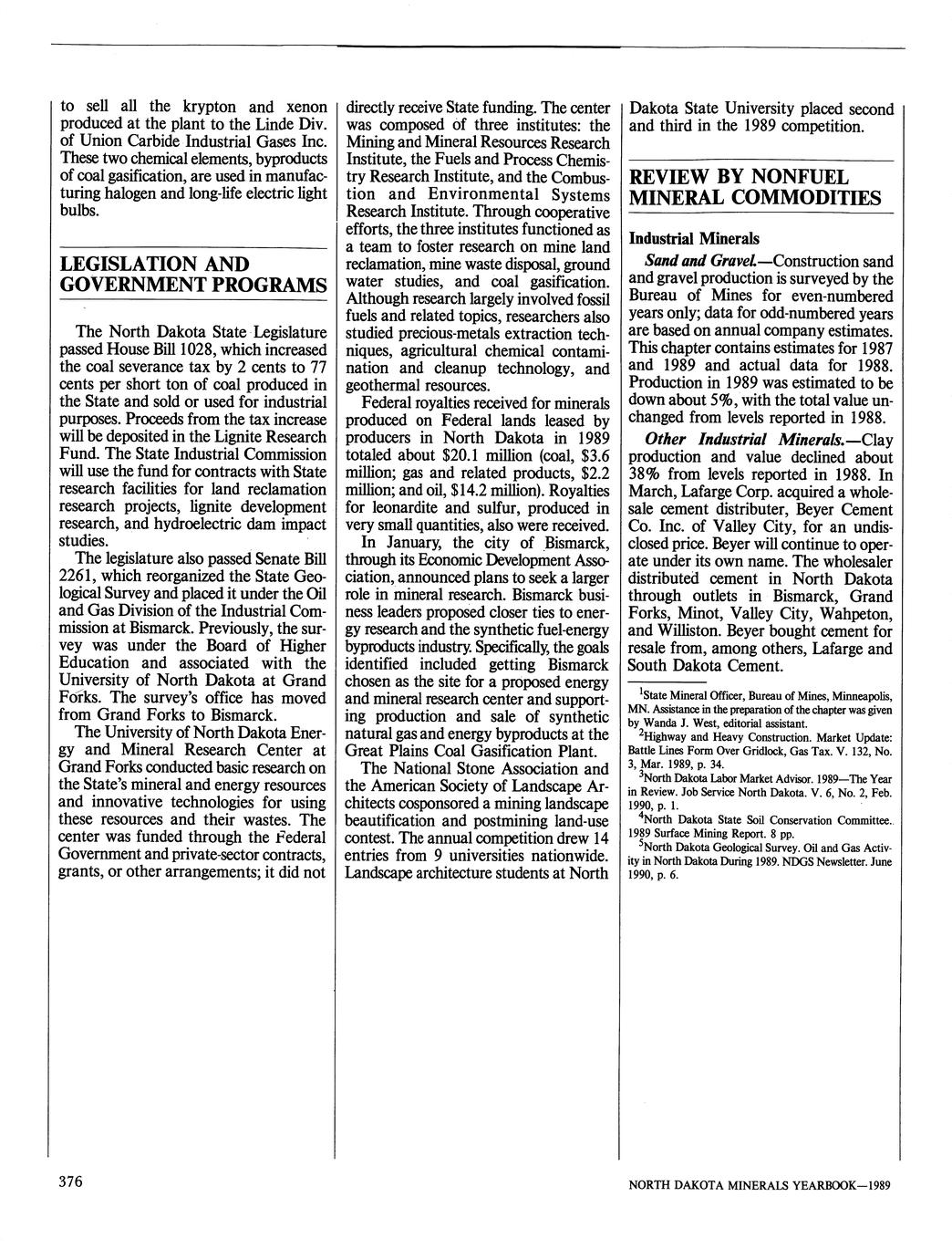 to sell all the krypton and xenon produced at the plant to the Linde Div. of Union Carbide Industrial Gases Inc. These two chemical elements, byproducts of coal gasification, are used in manufacturing halogen and long-life electric light bulbs.

LEGISLATION AND GOVERNMENT PROGRAMS

The North Dakota State Legislature passed House Bill 1028, which increased the coal severance tax by 2 cents to 77 cents per short ton of coal produced in the State and sold or used for industrial purposes. Proceeds from the tax increase will be deposited in the Lignite Research Fund. The State Industrial Commission will use the fund for contracts with State research facilities for land reclamation research projects, lignite development research, and hydroelectric dam impact studies.

The legislature also passed Senate Bill 2261, which reorganized the State Geological Survey and placed it under the Oil and Gas Division of the Industrial Commission at Bismarck. Previously, the survey was under the Board of Higher Education and associated with the University of North Dakota at Grand Forks. The survey's office has moved from Grand Forks to Bismarck.

The University of North Dakota Energy and Mineral Research Center at Grand Forks conducted basic research on the State's mineral and energy resources and innovative technologies for using these resources and their wastes. The center was funded through the Federal Government and private-sector contracts, grants, or other arrangements; it did not directly receive State funding. The center was composed of three institutes: the Mining and Mineral Resources Research Institute, the Fuels and Process Chemistry Research Institute, and the Combustion and Environmental Systems Research Institute. Through cooperative efforts, the three institutes functioned as a team to foster research on mine land reclamation, mine waste disposal, ground water studies, and coal gasification. Although research largely involved fossil fuels and related topics, researchers also studied precious-metals extraction techniques, agricultural chemical contamination and cleanup technology, and geothermal resources.

Federal royalties received for minerals produced on Federal lands leased by producers in North Dakota in 1989 totaled about \$20.1 million (coal, \$3.6 million; gas and related products, \$2.2 million; and oil, \$14.2 million). Royalties for leonardite and sulfur, produced in very small quantities, also were received.

In January, the city of Bismarck, through its Economic Development Association, announced plans to seek a larger role in mineral research. Bismarck business leaders proposed closer ties to energy research and the synthetic fuel-energy byproducts industry. Specifically, the goals identified included getting Bismarck chosen as the site for a proposed energy and mineral research center and supporting production and sale of synthetic natural gas and energy byproducts at the Great Plains Coal Gasification Plant.

The National Stone Association and the American Society of Landscape Architects cosponsored a mining landscape beautification and postmining land-use contest. The annual competition drew 14 entries from 9 universities nationwide. Landscape architecture students at North Dakota State University placed second and third in the 1989 competition.

REVIEW BY NONFUEL MINERAL COMMODITIES

Industrial Minerals

Sand and Gravel.—Construction sand and gravel production is surveyed by the Bureau of Mines for even-numbered years only; data for odd-numbered years are based on annual company estimates. This chapter contains estimates for 1987 and 1989 and actual data for 1988. Production in 1989 was estimated to be down about 5%, with the total value unchanged from levels reported in 1988.

Other Industrial Minerals.—Clay production and value declined about 38% from levels reported in 1988. In March, Lafarge Corp. acquired a wholesale cement distributer, Beyer Cement Co. Inc. of Valley City, for an undisclosed price. Beyer will continue to operate under its own name. The wholesaler distributed cement in North Dakota through outlets in Bismarck, Grand Forks, Minot, Valley City, Wahpeton, and Williston. Beyer bought cement for resale from, among others, Lafarge and South Dakota Cement.

$^1$State Mineral Officer, Bureau of Mines, Minneapolis, MN. Assistance in the preparation of the chapter was given by Wanda J. West, editorial assistant.
$^2$Highway and Heavy Construction. Market Update: Battle Lines Form Over Gridlock, Gas Tax. V. 132, No. 3, Mar. 1989, p. 34.
$^3$North Dakota Labor Market Advisor. 1989—The Year in Review. Job Service North Dakota. V. 6, No. 2, Feb. 1990, p. 1.
$^4$North Dakota State Soil Conservation Committee. 1989 Surface Mining Report. 8 pp.
$^5$North Dakota Geological Survey. Oil and Gas Activity in North Dakota During 1989. NDGS Newsletter. June 1990, p. 6.

376

NORTH DAKOTA MINERALS YEARBOOK—1989